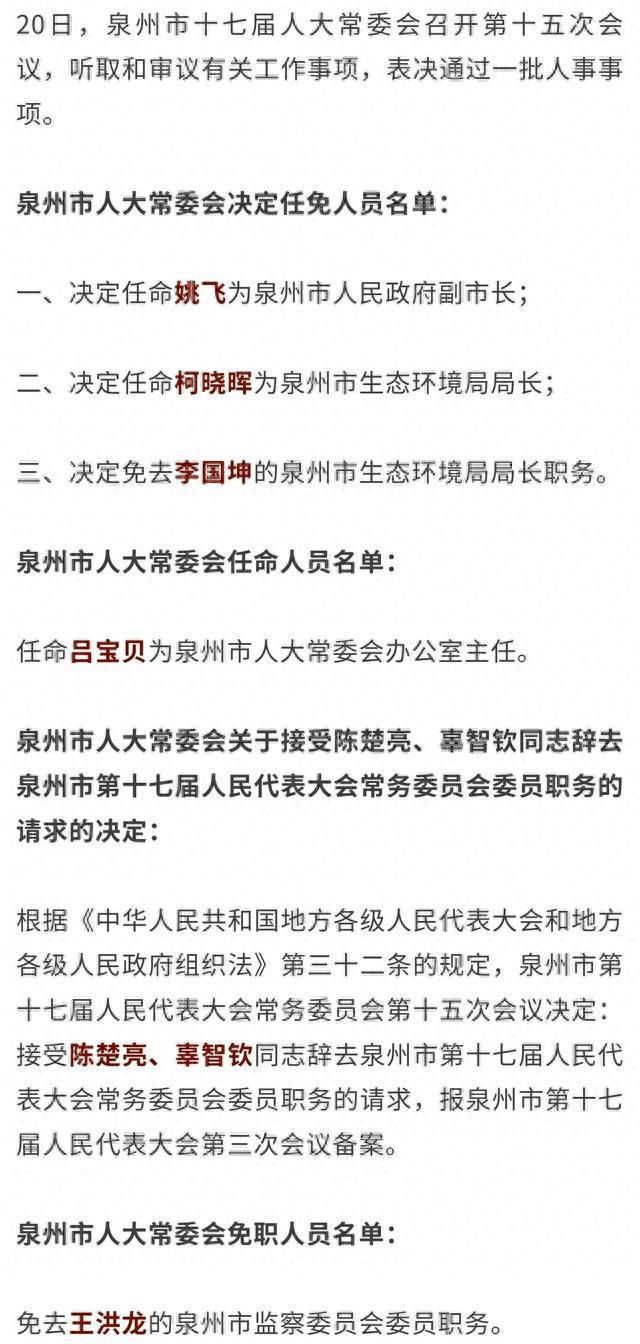 20日，泉州市十七届人大常委会召开第十五次会议，听取和审议有关工作事项，表决通过一批人事事项。

泉州市人大常委会决定任免人员名单：

一、决定任命姚飞为泉州市人民政府副市长；

二、决定任命柯晓晖为泉州市生态环境局局长；

三、决定免去李国坤的泉州市生态环境局局长职务。

泉州市人大常委会任命人员名单：

任命吕宝贝为泉州市人大常委会办公室主任。

泉州市人大常委会关于接受陈楚亮、辜智钦同志辞去泉州市第十七届人民代表大会常务委员会委员职务的请求的决定：

根据《中华人民共和国地方各级人民代表大会和地方各级人民政府组织法》第三十二条的规定，泉州市第十七届人民代表大会常务委员会第十五次会议决定：接受陈楚亮、辜智钦同志辞去泉州市第十七届人民代表大会常务委员会委员职务的请求，报泉州市第十七届人民代表大会第三次会议备案。

泉州市人大常委会免职人员名单：

免去王洪龙的泉州市监察委员会委员职务。